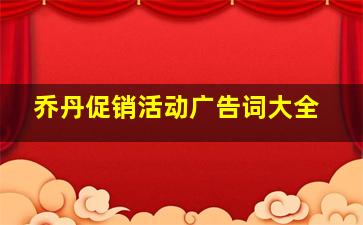 乔丹促销活动广告词大全